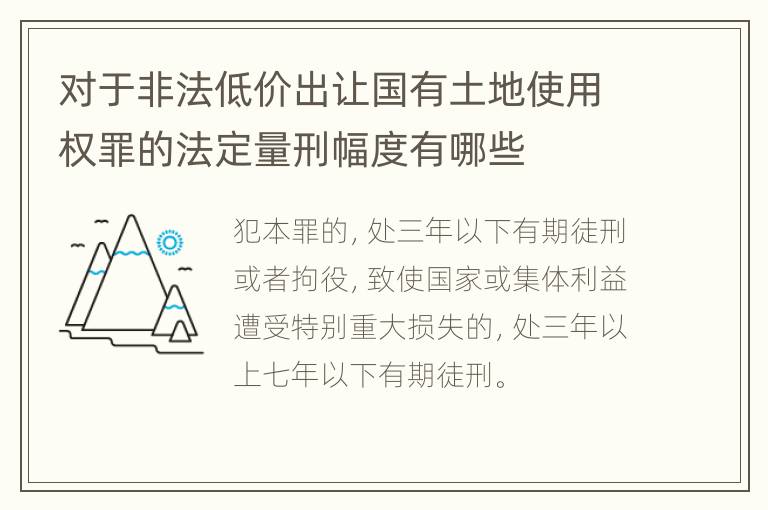 对于非法低价出让国有土地使用权罪的法定量刑幅度有哪些

犯本罪的, 处三年以下有期徒刑或者拘役, 致使国家或集体利益遭受特别重大损失的, 处三年以上七年以下有期徒刑。